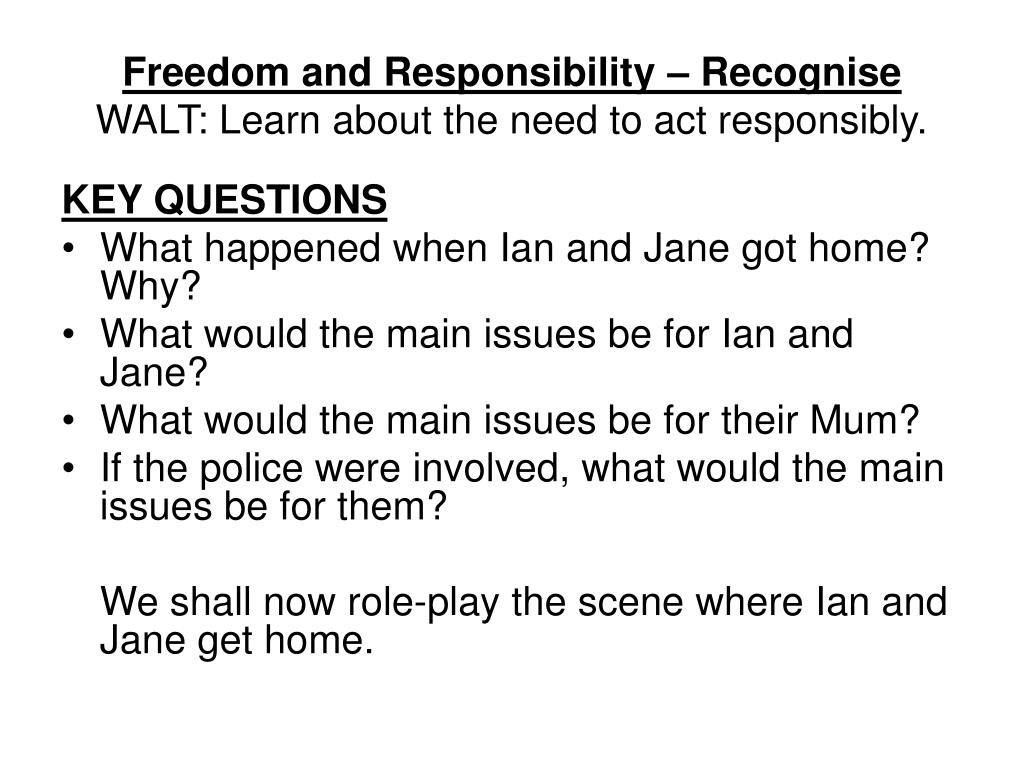 Freedom and Responsibility – Recognise
WALT: Learn about the need to act responsibly.

KEY QUESTIONS
• What happened when Ian and Jane got home? Why?
• What would the main issues be for Ian and Jane?
• What would the main issues be for their Mum?
• If the police were involved, what would the main issues be for them?

We shall now role-play the scene where Ian and Jane get home.